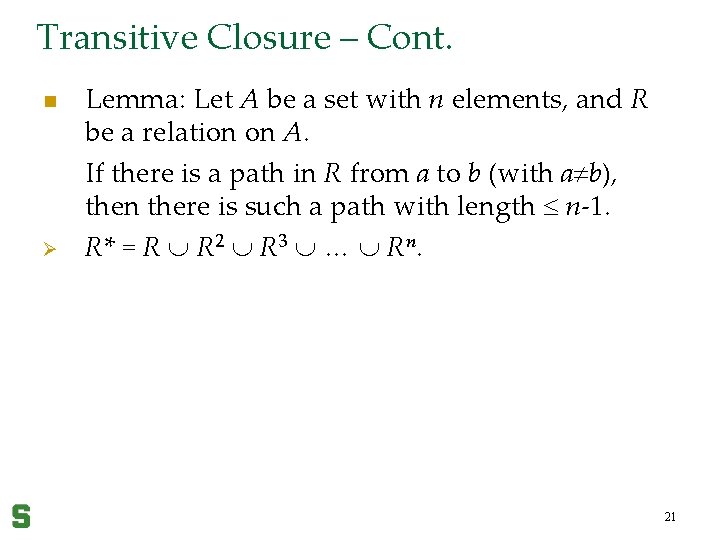 Transitive Closure – Cont.

Lemma: Let $A$ be a set with $n$ elements, and $R$ be a relation on $A$.

If there is a path in $R$ from $a$ to $b$ (with $a \neq b$), then there is such a path with length $\leq n$-1.

$R^* = R \cup R^2 \cup R^3 \cup \ldots \cup R^n$.

S

21